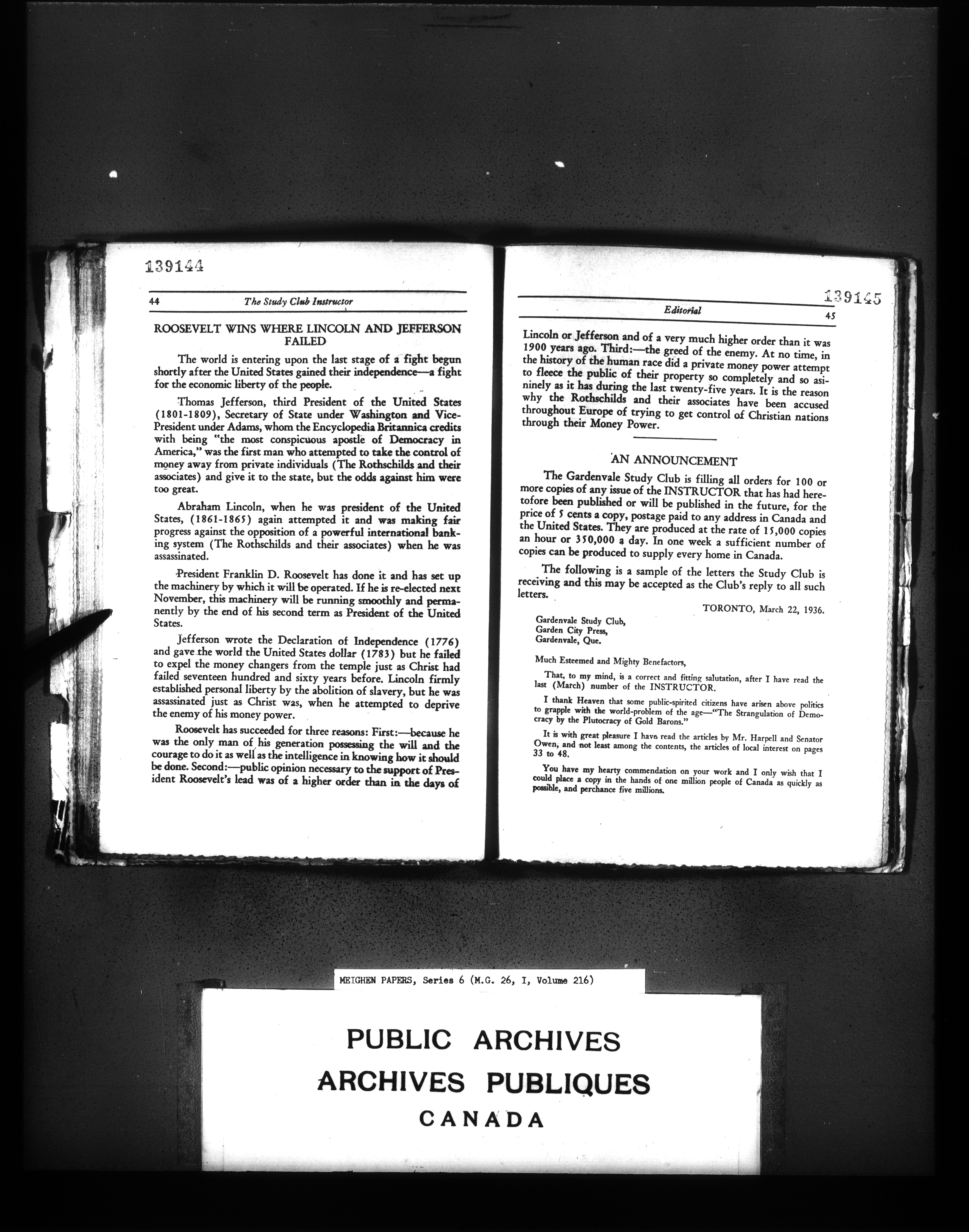 139144

44 The Study Club Instructor

ROOSEVELT WINS WHERE LINCOLN AND JEFFERSON FAILED

The world is entering upon the last stage of a fight begun shortly after the United States gained their independence—a fight for the economic liberty of the people.

Thomas Jefferson, third President of the United States (1801-1809), Secretary of State under Washington and Vice-President under Adams, whom the Encyclopedia Britannica credits with being "the most conspicuous apostle of Democracy in America," was the first man who attempted to take the control of money away from private individuals (The Rothschilds and their associates) and give it to the state, but the odds against him were too great.

Abraham Lincoln, when he was president of the United States, (1861-1865) again attempted it and was making fair progress against the opposition of a powerful international banking system (The Rothschilds and their associates) when he was assassinated.

President Franklin D. Roosevelt has done it and has set up the machinery by which it will be operated. If he is re-elected next November, this machinery will be running smoothly and permanently by the end of his second term as President of the United States.

Jefferson wrote the Declaration of Independence (1776) and gave the world the United States dollar (1783) but he failed to expel the money changers from the temple just as Christ had failed seventeen hundred and sixty years before. Lincoln firmly established personal liberty by the abolition of slavery, but he was assassinated just as Christ was, when he attempted to deprive the enemy of his money power.

Roosevelt has succeeded for three reasons: First:—because he was the only man of his generation possessing the will and the courage to do it as well as the intelligence in knowing how it should be done. Second:—public opinion necessary to the support of President Roosevelt's lead was of a higher order than in the days of

139145

Editorial 45

Lincoln or Jefferson and of a very much higher order than it was 1900 years ago. Third:—the greed of the enemy. At no time, in the history of the human race did a private money power attempt to fleece the public of their property so completely and so asininely as it has during the last twenty-five years. It is the reason why the Rothschilds and their associates have been accused throughout Europe of trying to get control of Christian nations through their Money Power.

AN ANNOUNCEMENT

The Gardenvale Study Club is filling all orders for 100 or more copies of any issue of the INSTRUCTOR that has had heretofore been published or will be published in the future, for the price of 5 cents a copy, postage paid to any address in Canada and the United States. They are produced at the rate of 15,000 copies an hour or 350,000 a day. In one week a sufficient number of copies can be produced to supply every home in Canada.

The following is a sample of the letters the Study Club is receiving and this may be accepted as the Club's reply to all such letters.

TORONTO, March 22, 1936.

Gardenvale Study Club,
Garden City Press,
Gardenvale, Que.

Much Esteemed and Mighty Benefactors,

That, to my mind, is a correct and fitting salutation, after I have read the last (March) number of the INSTRUCTOR.

I thank Heaven that some public-spirited citizens have arisen above politics to grapple with the world-problem of the age—"The Strangulation of Democracy by the Plutocracy of Gold Barons."

It is with great pleasure I have read the articles by Mr. Harpell and Senator Owen, and not least among the contents, the articles of local interest on pages 33 to 48.

You have my hearty commendation on your work and I only wish that I could place a copy in the hands of one million people of Canada as quickly as possible, and perchance five millions.

MEIGHEN PAPERS, Series 6 (M.G. 26, I, Volume 216)

PUBLIC ARCHIVES
ARCHIVES PUBLIQUES
CANADA